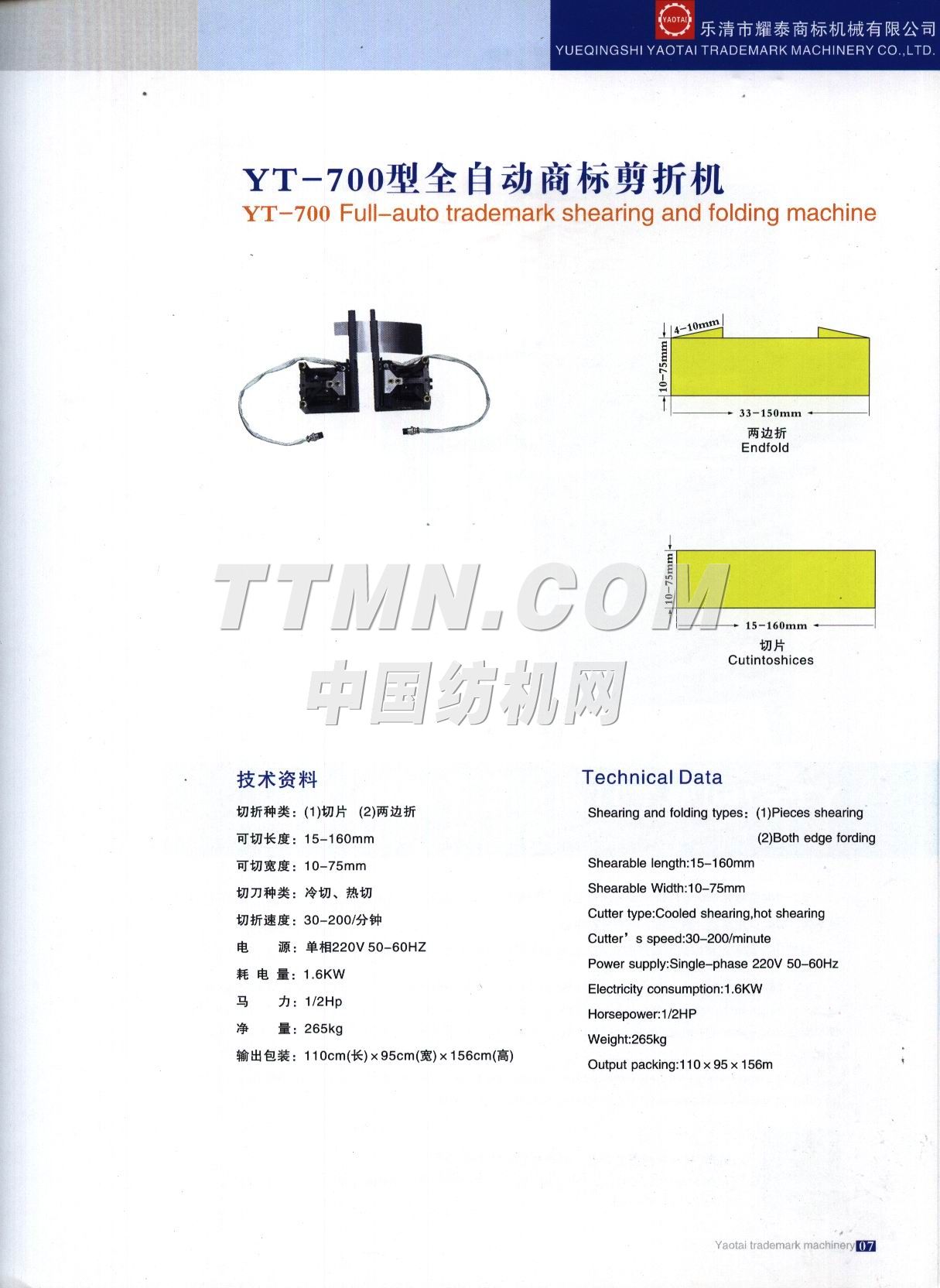 YAOTAI 乐清市耀泰商标机械有限公司
YUEQINGSHI YAOTAI TRADEMARK MACHINERY CO.,LTD.

YT-700型全自动商标剪折机
YT-700 Full-auto trademark shearing and folding machine

4-10mm
10-75mm
33-150mm
两边折
Endfold

10-75mm
15-160mm
切片
Cutintoshices

技术资料
切折种类：(1)切片 (2)两边折
可切长度：15-160mm
可切宽度：10-75mm
切刀种类：冷切、热切
切折速度：30-200/分钟
电 源：单相220V 50-60HZ
耗电量：1.6KW
马 力：1/2Hp
净 量：265kg
输出包装：110cm(长)×95cm(宽)×156cm(高)

Technical Data
Shearing and folding types：(1)Pieces shearing
(2)Both edge fording
Shearable length:15-160mm
Shearable Width:10-75mm
Cutter type:Cooled shearing,hot shearing
Cutter's speed:30-200/minute
Power supply:Single-phase 220V 50-60Hz
Electricity consumption:1.6KW
Horsepower:1/2HP
Weight:265kg
Output packing:110×95×156m

Yaotai trademark machinery 07

TTMN.COM
中国纺机网